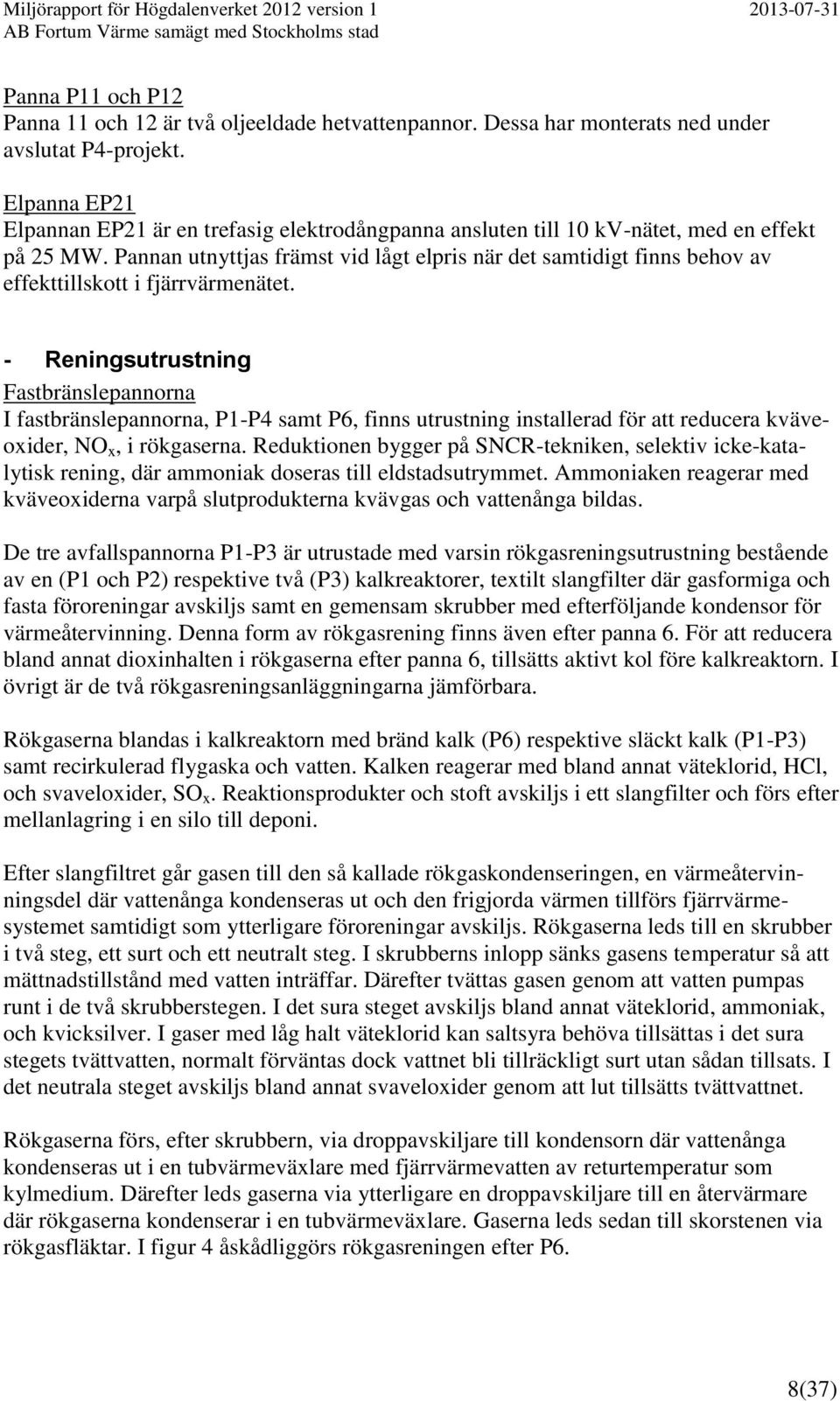 Miljörapport för Högdalenverket 2012 version 1 2013-07-31
AB Fortum Värme samägt med Stockholms stad

Panna P11 och P12
Panna 11 och 12 är två oljeeldade hetvattenpannor. Dessa har monterats ned under avslutat P4-projekt.

Elpanna EP21
Elpannan EP21 är en trefasig elektrodångpanna ansluten till 10 kV-nätet, med en effekt på 25 MW. Pannan utnyttjas främst vid lågt elpris när det samtidigt finns behov av effekttillskott i fjärrvärmenätet.

- Reningsutrustning
Fastbränslepannorna
I fastbränslepannorna, P1-P4 samt P6, finns utrustning installerad för att reducera kväveoxider, $NO_x$, i rökgaserna. Reduktionen bygger på SNCR-tekniken, selektiv icke-katalytisk rening, där ammoniak doseras till eldstadsutrymmet. Ammoniaken reagerar med kväveoxiderna varpå slutprodukterna kvävgas och vattenånga bildas.

De tre avfallspannorna P1-P3 är utrustade med varsin rökgasreningsutrustning bestående av en (P1 och P2) respektive två (P3) kalkreaktorer, textilt slangfilter där gasformiga och fasta föroreningar avskiljs samt en gemensam skrubber med efterföljande kondensor för värmeåtervinning. Denna form av rökgasrening finns även efter panna 6. För att reducera bland annat dioxinhalten i rökgaserna efter panna 6, tillsätts aktivt kol före kalkreaktorn. I övrigt är de två rökgasreningsanläggningarna jämförbara.

Rökgaserna blandas i kalkreaktorn med bränd kalk (P6) respektive släckt kalk (P1-P3) samt recirkulerad flygaska och vatten. Kalken reagerar med bland annat väteklorid, HCl, och svaveloxider, $SO_x$. Reaktionsprodukter och stoft avskiljs i ett slangfilter och förs efter mellanlagring i en silo till deponi.

Efter slangfiltret går gasen till den så kallade rökgaskondenseringen, en värmeåtervinningsdel där vattenånga kondenseras ut och den frigjorda värmen tillförs fjärrvärmesystemet samtidigt som ytterligare föroreningar avskiljs. Rökgaserna leds till en skrubber i två steg, ett surt och ett neutralt steg. I skrubberns inlopp sänks gasens temperatur så att mättnadstillstånd med vatten inträffar. Därefter tvättas gasen genom att vatten pumpas runt i de två skrubberstegen. I det sura steget avskiljs bland annat väteklorid, ammoniak, och kvicksilver. I gaser med låg halt väteklorid kan saltsyra behöva tillsättas i det sura stegets tvättvatten, normalt förväntas dock vattnet bli tillräckligt surt utan sådan tillsats. I det neutrala steget avskiljs bland annat svaveloxider genom att lut tillsätts tvättvattnet.

Rökgaserna förs, efter skrubbern, via droppavskiljare till kondensorn där vattenånga kondenseras ut i en tubvärmeväxlare med fjärrvärmevatten av returtemperatur som kylmedium. Därefter leds gaserna via ytterligare en droppavskiljare till en återvärmare där rökgaserna kondenserar i en tubvärmeväxlare. Gaserna leds sedan till skorstenen via rökgasfläktar. I figur 4 åskådliggörs rökgasreningen efter P6.

8(37)